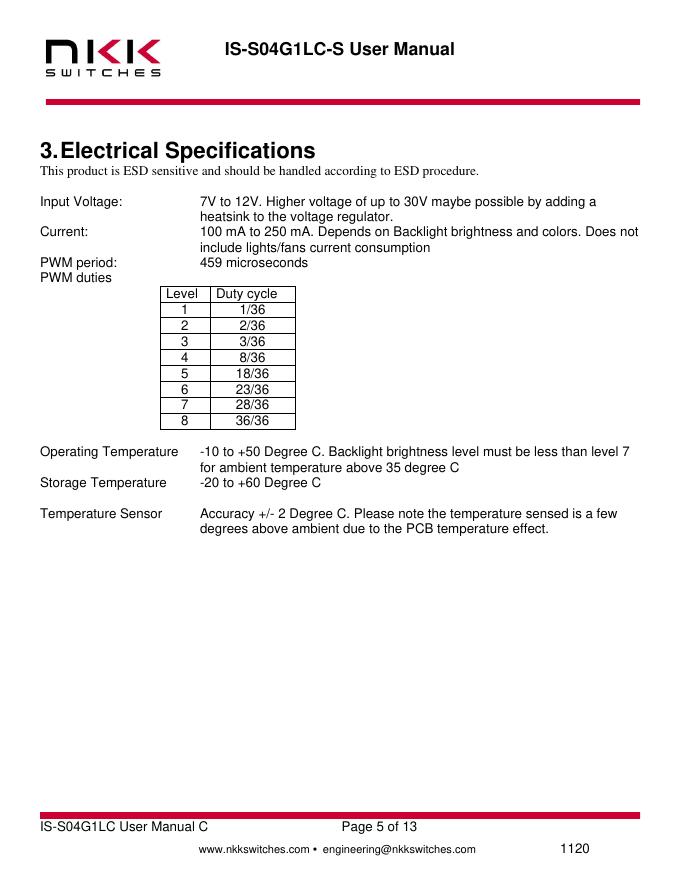 NKK SWITCHES

IS-S04G1LC-S User Manual

3. Electrical Specifications

This product is ESD sensitive and should be handled according to ESD procedure.

Input Voltage: 7V to 12V. Higher voltage of up to 30V maybe possible by adding a heatsink to the voltage regulator.

Current: 100 mA to 250 mA. Depends on Backlight brightness and colors. Does not include lights/fans current consumption

PWM period: 459 microseconds

PWM duties

| Level | Duty cycle |
|---|---|
| 1 | 1/36 |
| 2 | 2/36 |
| 3 | 3/36 |
| 4 | 8/36 |
| 5 | 18/36 |
| 6 | 23/36 |
| 7 | 28/36 |
| 8 | 36/36 |

Operating Temperature -10 to +50 Degree C. Backlight brightness level must be less than level 7 for ambient temperature above 35 degree C

Storage Temperature -20 to +60 Degree C

Temperature Sensor Accuracy +/- 2 Degree C. Please note the temperature sensed is a few degrees above ambient due to the PCB temperature effect.

IS-S04G1LC User Manual C Page 5 of 13

www.nkkswitches.com • engineering@nkkswitches.com 1120